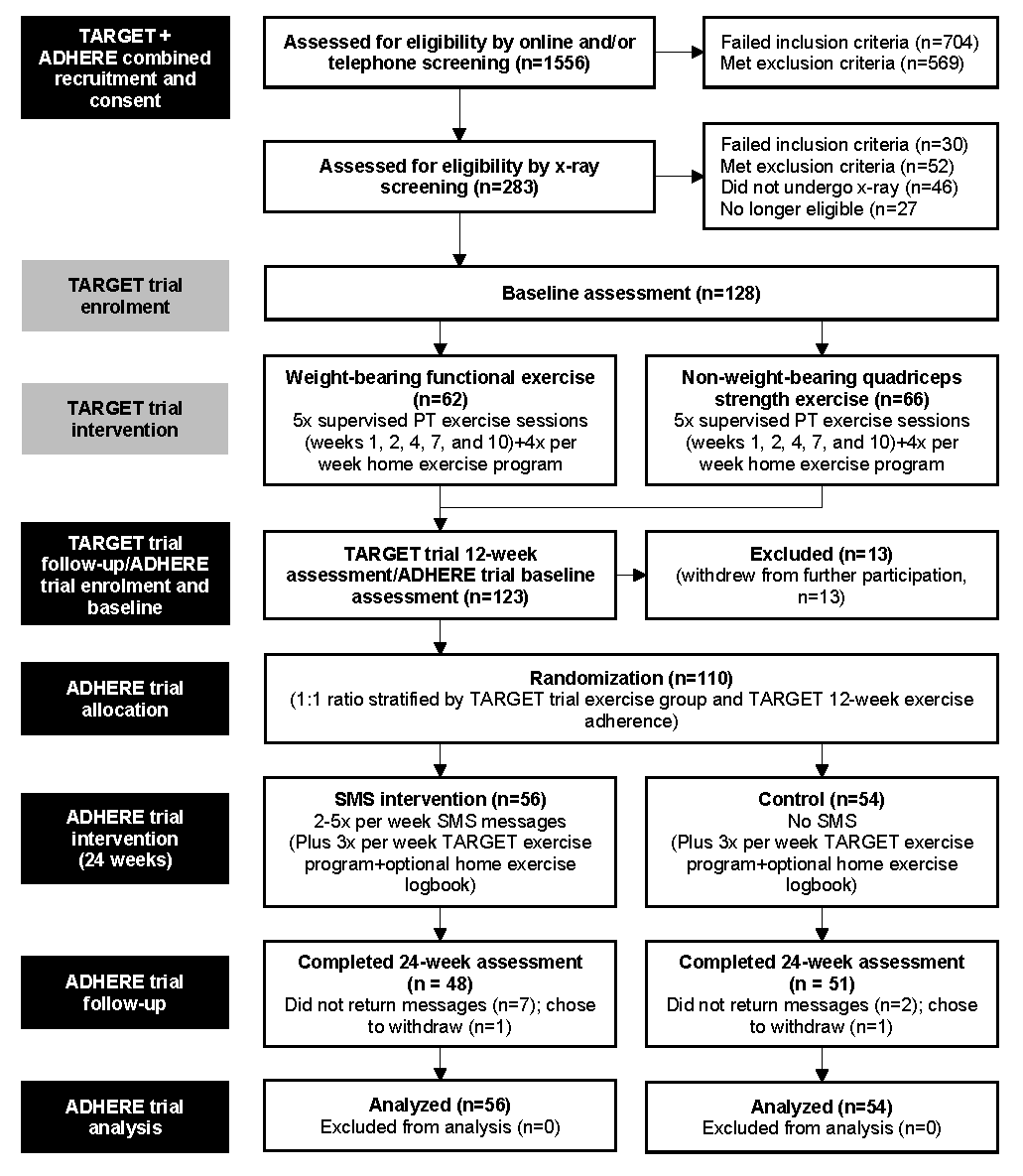 TARGET + ADHERE combined recruitment and consent

Assessed for eligibility by online and/or telephone screening (n=1556)

Failed inclusion criteria (n=704)
Met exclusion criteria (n=569)

Assessed for eligibility by x-ray screening (n=283)

Failed inclusion criteria (n=30)
Met exclusion criteria (n=52)
Did not undergo x-ray (n=46)
No longer eligible (n=27

TARGET trial enrolment

Baseline assessment (n=128)

TARGET trial intervention

Weight-bearing functional exercise (n=62)
5x supervised PT exercise sessions (weeks 1, 2, 4, 7, and 10)+4x per week home exercise program

Non-weight-bearing quadriceps strength exercise (n=66)
5x supervised PT exercise sessions (weeks 1, 2, 4, 7, and 10)+4x per week home exercise program

TARGET trial follow-up/ADHERE trial enrolment and baseline

TARGET trial 12-week assessment/ADHERE trial baseline assessment (n=123)

Excluded (n=13)
(withdrew from further participation, n=13)

ADHERE trial allocation

Randomization (n=110)
(1:1 ratio stratified by TARGET trial exercise group and TARGET 12-week exercise adherence)

ADHERE trial intervention (24 weeks)

SMS intervention (n=56)
2-5x per week SMS messages
(Plus 3x per week TARGET exercise program+optional home exercise logbook)

Control (n=54)
No SMS
(Plus 3x per week TARGET exercise program+optional home exercise logbook)

ADHERE trial follow-up

Completed 24-week assessment (n = 48)
Did not return messages (n=7); chose to withdraw (n=1)

Completed 24-week assessment (n = 51)
Did not return messages (n=2); chose to withdraw (n=1)

ADHERE trial analysis

Analyzed (n=56)
Excluded from analysis (n=0)

Analyzed (n=54)
Excluded from analysis (n=0)